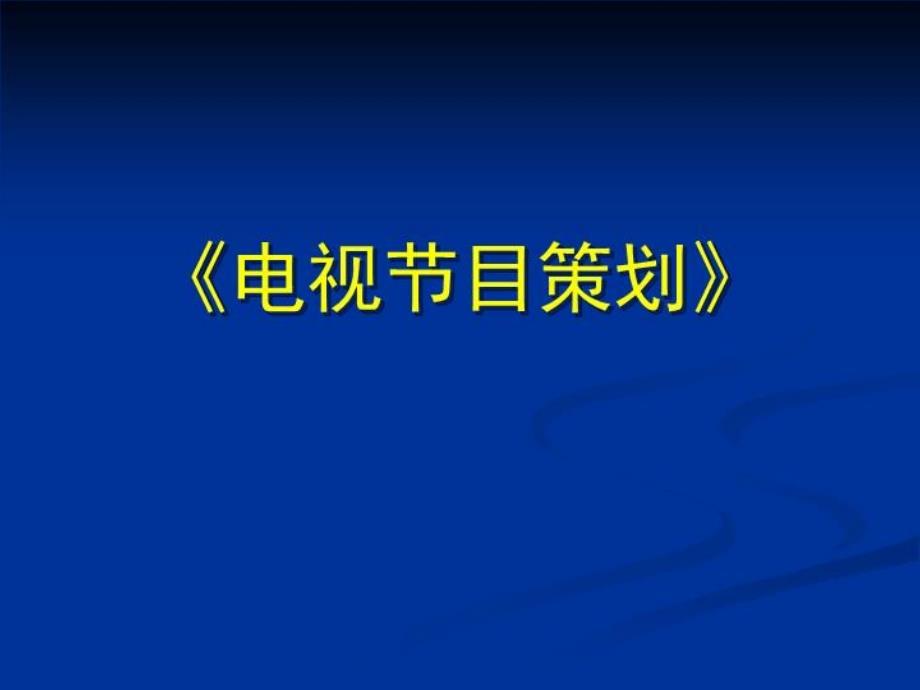 《电视节目策划》